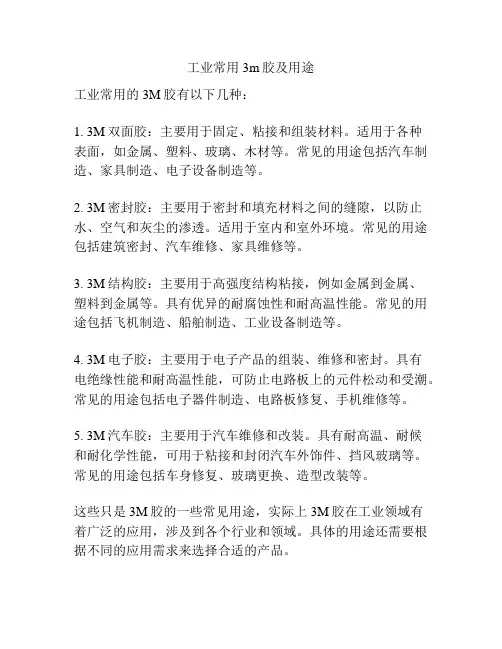 工业常用 3m 胶及用途

工业常用的 3M 胶有以下几种：

1. 3M 双面胶：主要用于固定、粘接和组装材料。适用于各种表面，如金属、塑料、玻璃、木材等。常见的用途包括汽车制造、家具制造、电子设备制造等。

2. 3M 密封胶：主要用于密封和填充材料之间的缝隙，以防止水、空气和灰尘的渗透。适用于室内和室外环境。常见的用途包括建筑密封、汽车维修、家具维修等。

3. 3M 结构胶：主要用于高强度结构粘接，例如金属到金属、塑料到金属等。具有优异的耐腐蚀性和耐高温性能。常见的用途包括飞机制造、船舶制造、工业设备制造等。

4. 3M 电子胶：主要用于电子产品的组装、维修和密封。具有电绝缘性能和耐高温性能，可防止电路板上的元件松动和受潮。常见的用途包括电子器件制造、电路板修复、手机维修等。

5. 3M 汽车胶：主要用于汽车维修和改装。具有耐高温、耐候和耐化学性能，可用于粘接和封闭汽车外饰件、挡风玻璃等。常见的用途包括车身修复、玻璃更换、造型改装等。

这些只是 3M 胶的一些常见用途，实际上 3M 胶在工业领域有着广泛的应用，涉及到各个行业和领域。具体的用途还需要根据不同的应用需求来选择合适的产品。